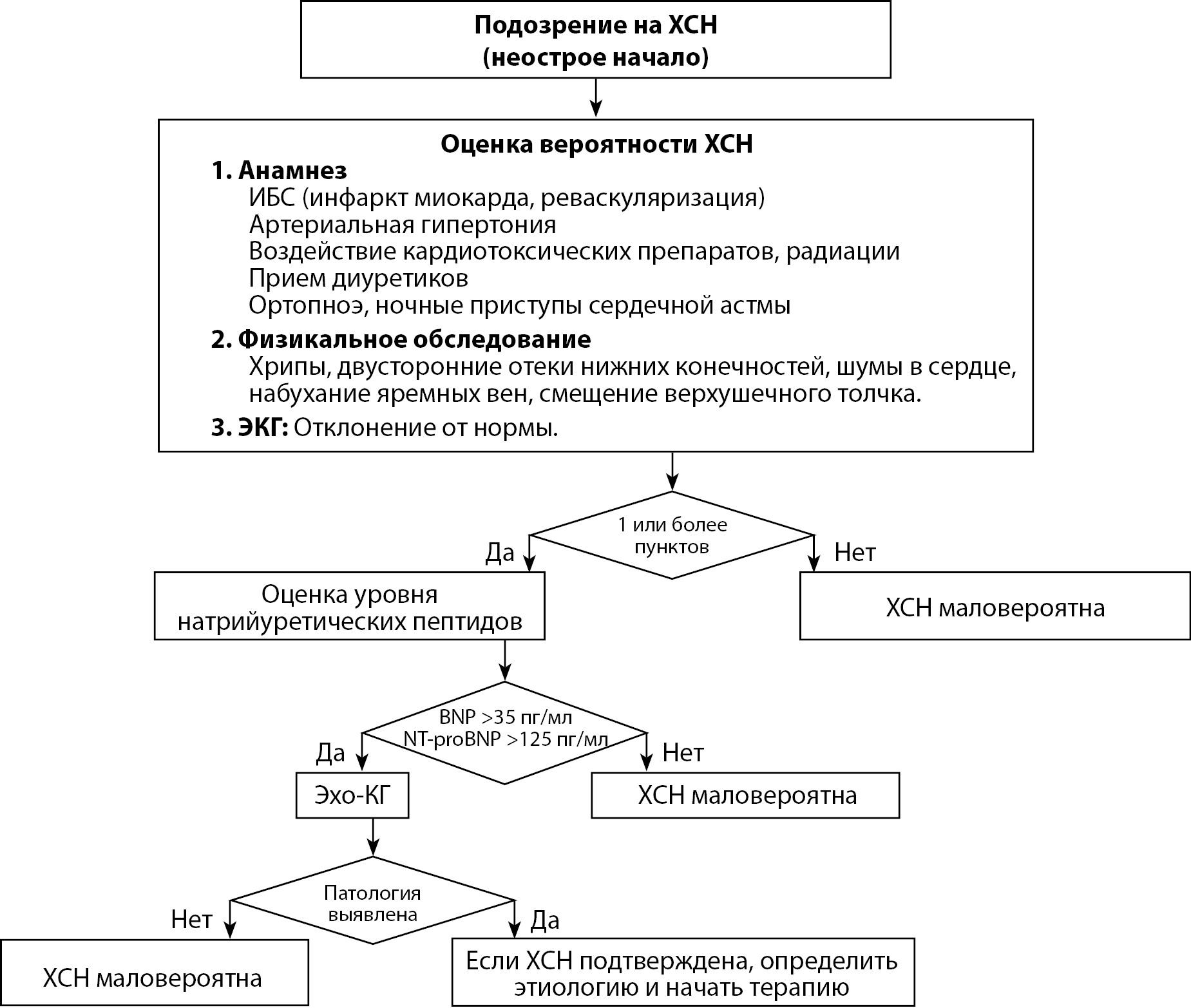 Подозрение на ХСН
(неострое начало)

Оценка вероятности ХСН
1. Анамнез
ИБС (инфаркт миокарда, реваскуляризация)
Артериальная гипертония
Воздействие кардиотоксических препаратов, радиации
Прием диуретиков
Ортопноэ, ночные приступы сердечной астмы
2. Физикальное обследование
Хрипы, двусторонние отеки нижних конечностей, шумы в сердце, набухание яремных вен, смещение верхушечного толчка.
3. ЭКГ: Отклонение от нормы.

1 или более пунктов

Да

Нет

Оценка уровня натрийуретических пептидов

ХСН маловероятна

BNP >35 пг/мл
NT-proBNP >125 пг/мл

Да

Нет

Эхо-КГ

ХСН маловероятна

Патология выявлена

Нет

Да

ХСН маловероятна

Если ХСН подтверждена, определить этиологию и начать терапию